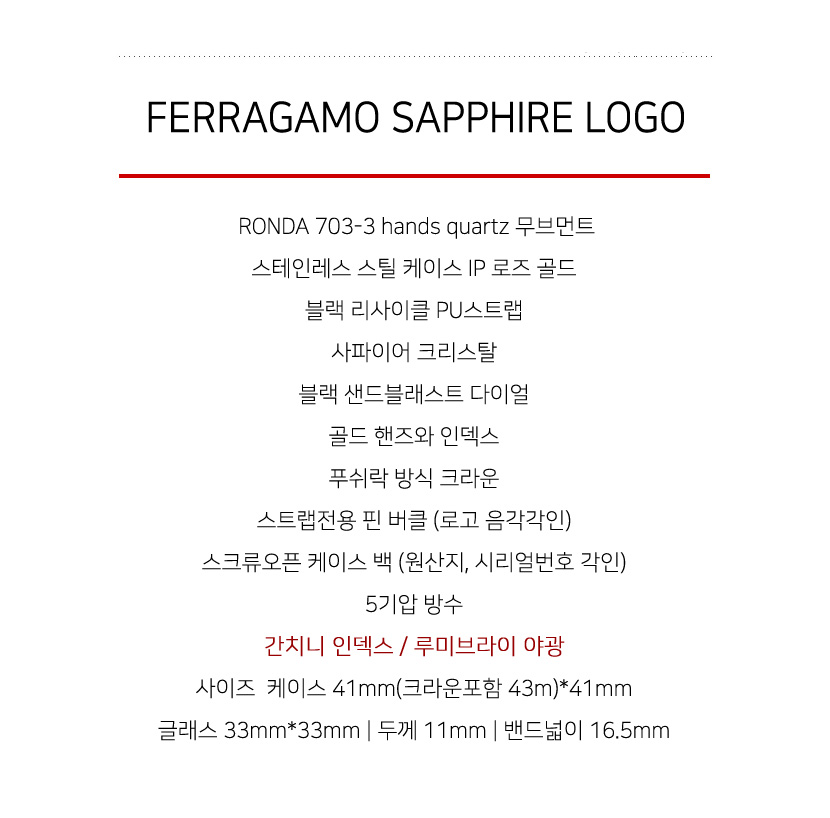 FERRAGAMO SAPPHIRE LOGO

RONDA 703-3 hands quartz 무브먼트

스테인레스 스틸 케이스 IP 로즈 골드

블랙 리사이클 PU스트랩

사파이어 크리스탈

블랙 샌드블래스트 다이얼

골드 핸즈와 인덱스

푸쉬락 방식 크라운

스트랩전용 핀 버클 (로고 음각각인)

스크류오픈 케이스 백 (원산지, 시리얼번호 각인)

5기압 방수

간치니 인덱스 / 루미브라이 야광

사이즈 케이스 41mm(크라운포함 43m)*41mm

글래스 33mm*33mm | 두께 11mm | 밴드넓이 16.5mm